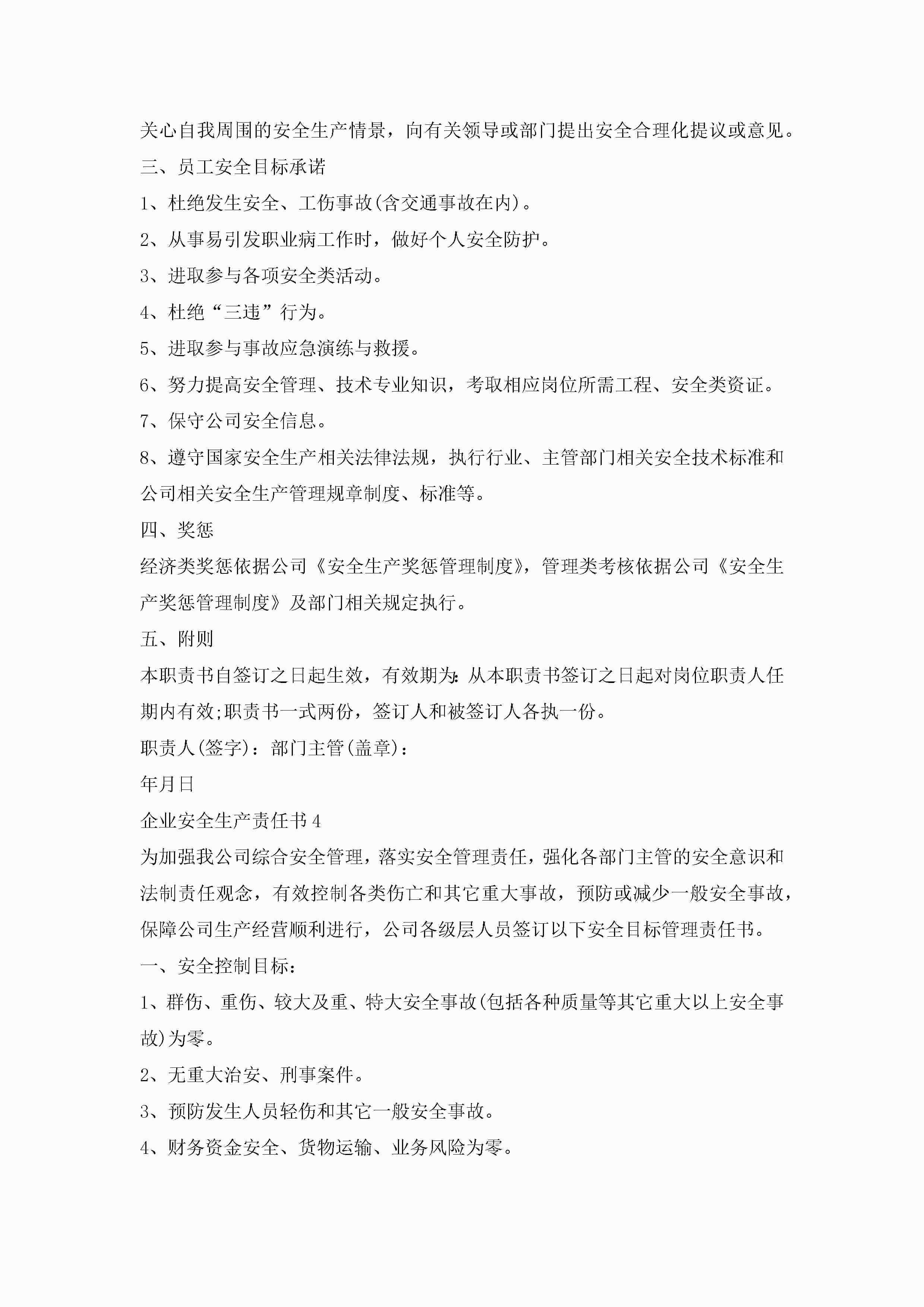 关心自我周围的安全生产情景，向有关领导或部门提出安全合理化提议或意见。

三、员工安全目标承诺

1、杜绝发生安全、工伤事故(含交通事故在内)。

2、从事易引发职业病工作时，做好个人安全防护。

3、进取参与各项安全类活动。

4、杜绝“三违”行为。

5、进取参与事故应急演练与救援。

6、努力提高安全管理、技术专业知识，考取相应岗位所需工程、安全类资证。

7、保守公司安全信息。

8、遵守国家安全生产相关法律法规，执行行业、主管部门相关安全技术标准和公司相关安全生产管理规章制度、标准等。

四、奖惩

经济类奖惩依据公司《安全生产奖惩管理制度》，管理类考核依据公司《安全生产奖惩管理制度》及部门相关规定执行。

五、附则

本职责书自签订之日起生效，有效期为：从本职责书签订之日起对岗位职责人任期内有效;职责书一式两份，签订人和被签订人各执一份。

职责人(签字)：部门主管(盖章)：

年月日

企业安全生产责任书4

为加强我公司综合安全管理，落实安全管理责任，强化各部门主管的安全意识和法制责任观念，有效控制各类伤亡和其它重大事故，预防或减少一般安全事故，保障公司生产经营顺利进行，公司各级层人员签订以下安全目标管理责任书。

一、安全控制目标：

1、群伤、重伤、较大及重、特大安全事故(包括各种质量等其它重大以上安全事故)为零。

2、无重大治安、刑事案件。

3、预防发生人员轻伤和其它一般安全事故。

4、财务资金安全、货物运输、业务风险为零。